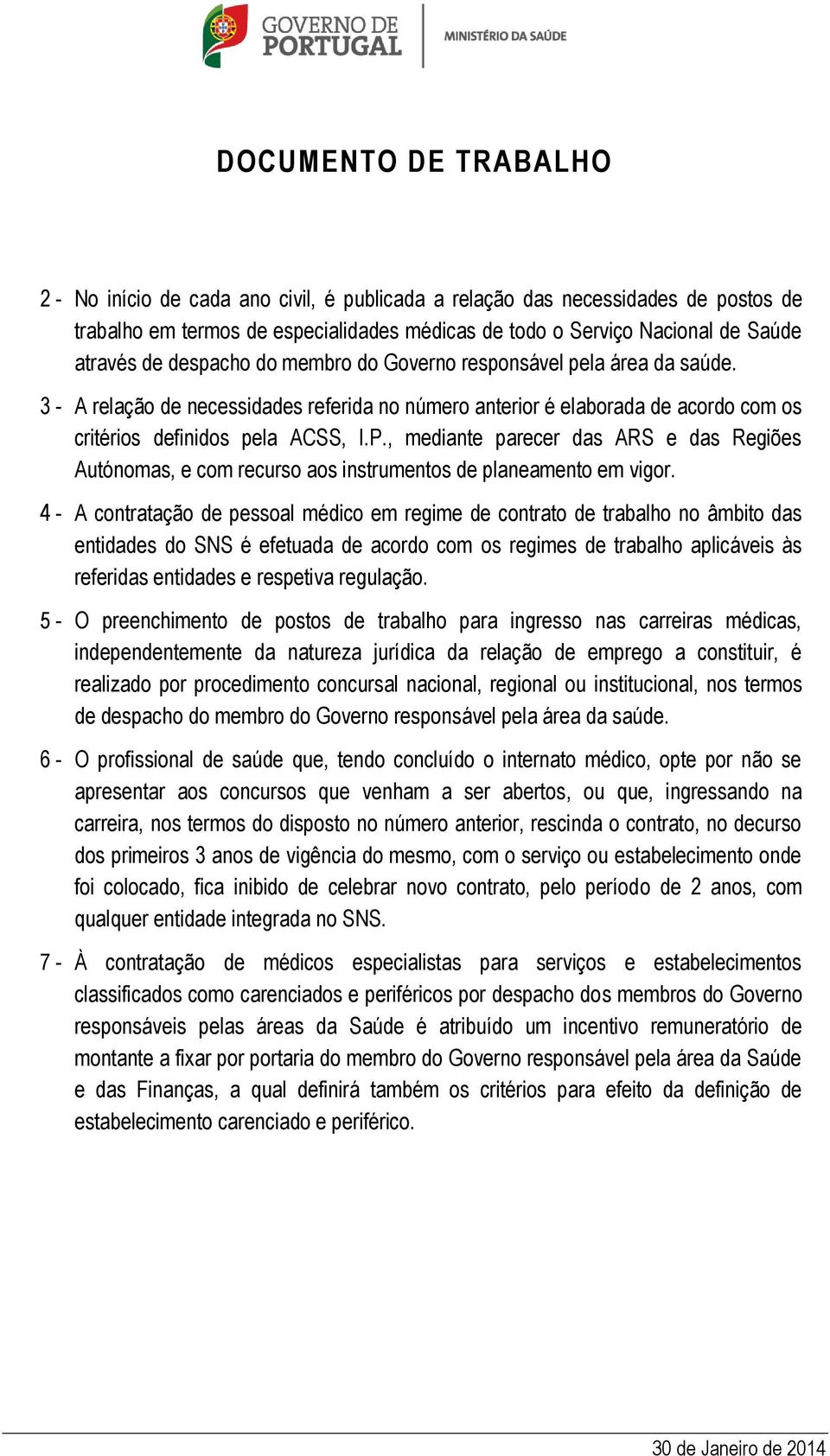 GOVERNO DE PORTUGAL
MINISTÉRIO DA SAÚDE

DOCUMENTO DE TRABALHO

2 - No início de cada ano civil, é publicada a relação das necessidades de postos de trabalho em termos de especialidades médicas de todo o Serviço Nacional de Saúde através de despacho do membro do Governo responsável pela área da saúde.

3 - A relação de necessidades referida no número anterior é elaborada de acordo com os critérios definidos pela ACSS, I.P., mediante parecer das ARS e das Regiões Autónomas, e com recurso aos instrumentos de planeamento em vigor.

4 - A contratação de pessoal médico em regime de contrato de trabalho no âmbito das entidades do SNS é efetuada de acordo com os regimes de trabalho aplicáveis às referidas entidades e respetiva regulação.

5 - O preenchimento de postos de trabalho para ingresso nas carreiras médicas, independentemente da natureza jurídica da relação de emprego a constituir, é realizado por procedimento concursal nacional, regional ou institucional, nos termos de despacho do membro do Governo responsável pela área da saúde.

6 - O profissional de saúde que, tendo concluído o internato médico, opte por não se apresentar aos concursos que venham a ser abertos, ou que, ingressando na carreira, nos termos do disposto no número anterior, rescinda o contrato, no decurso dos primeiros 3 anos de vigência do mesmo, com o serviço ou estabelecimento onde foi colocado, fica inibido de celebrar novo contrato, pelo período de 2 anos, com qualquer entidade integrada no SNS.

7 - À contratação de médicos especialistas para serviços e estabelecimentos classificados como carenciados e periféricos por despacho dos membros do Governo responsáveis pelas áreas da Saúde é atribuído um incentivo remuneratório de montante a fixar por portaria do membro do Governo responsável pela área da Saúde e das Finanças, a qual definirá também os critérios para efeito da definição de estabelecimento carenciado e periférico.

30 de Janeiro de 2014